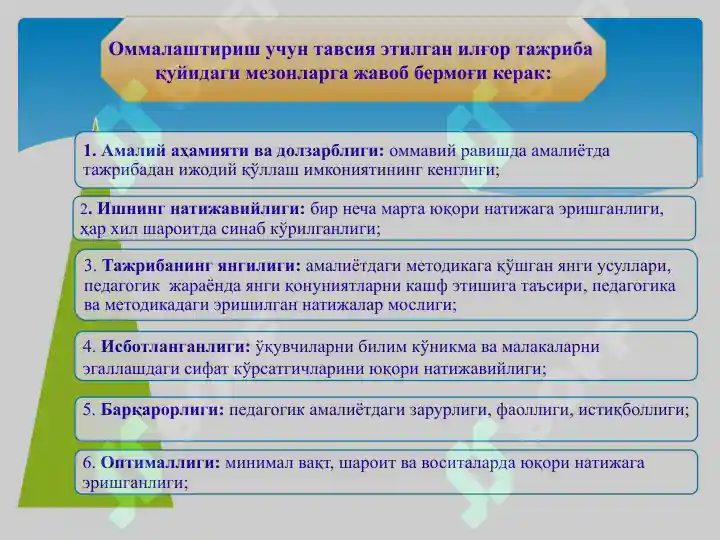 Оммалаштириш учун тавсия этилган илғор тажриба қуйидаги мезонларга жавоб бермоғи керак:

1. Амалий аҳамияти ва долзарблиги: оммавий равишда амалиётда тажрибадан ижодий қўллаш имкониятининг кенглиги;

2. Ишнинг натижавийлиги: бир неча марта юқори натижага эришганлиги, ҳар хил шароитда синаб кўрилганлиги;

3. Тажрибанинг янгилиги: амалиётдаги методикага қўшган янги усуллари, педагогик жараёнда янги қонуниятларни кашф этишига таъсири, педагогика ва методикадаги эришилган натижалар мослиги;

4. Исботланганлиги: ўқувчиларни билим кўникма ва малакаларни эгаллашдаги сифат кўрсатгичларини юқори натижавийлиги;

5. Барқарорлиги: педагогик амалиётдаги зарурлиги, фаоллиги, истиқболлиги;

6. Оптималлиги: минимал вақт, шароит ва воситаларда юқори натижага эришганлиги;